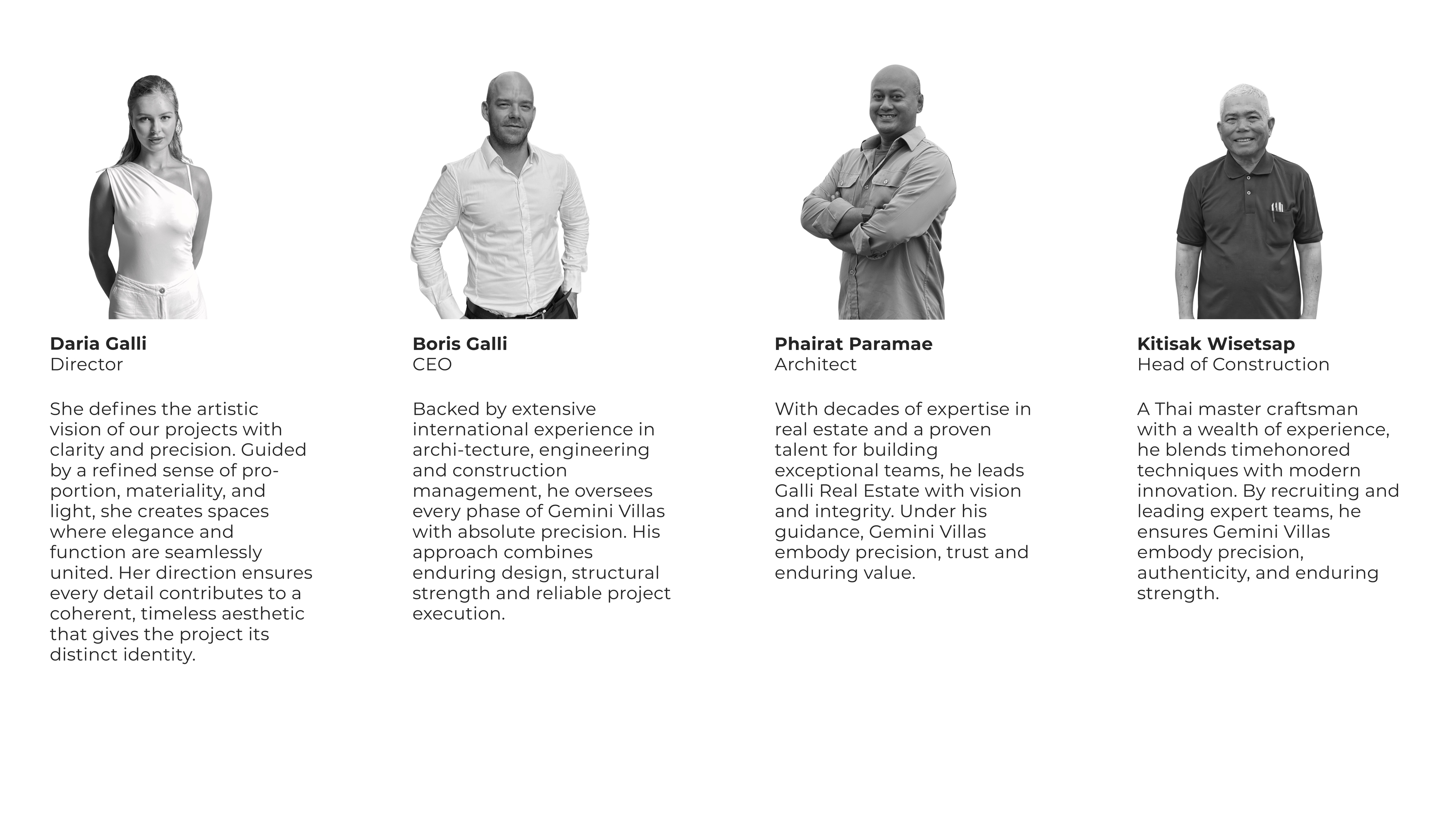 Daria Galli
Director

She defines the artistic vision of our projects with clarity and precision. Guided by a refined sense of proportion, materiality, and light, she creates spaces where elegance and function are seamlessly united. Her direction ensures every detail contributes to a coherent, timeless aesthetic that gives the project its distinct identity.

Boris Galli
CEO

Backed by extensive international experience in archi-tecture, engineering and construction management, he oversees every phase of Gemini Villas with absolute precision. His approach combines enduring design, structural strength and reliable project execution.

Phairat Paramae
Architect

With decades of expertise in real estate and a proven talent for building exceptional teams, he leads Galli Real Estate with vision and integrity. Under his guidance, Gemini Villas embody precision, trust and enduring value.

Kitisak Wisetsap
Head of Construction

A Thai master craftsman with a wealth of experience, he blends timehonored techniques with modern innovation. By recruiting and leading expert teams, he ensures Gemini Villas embody precision, authenticity, and enduring strength.